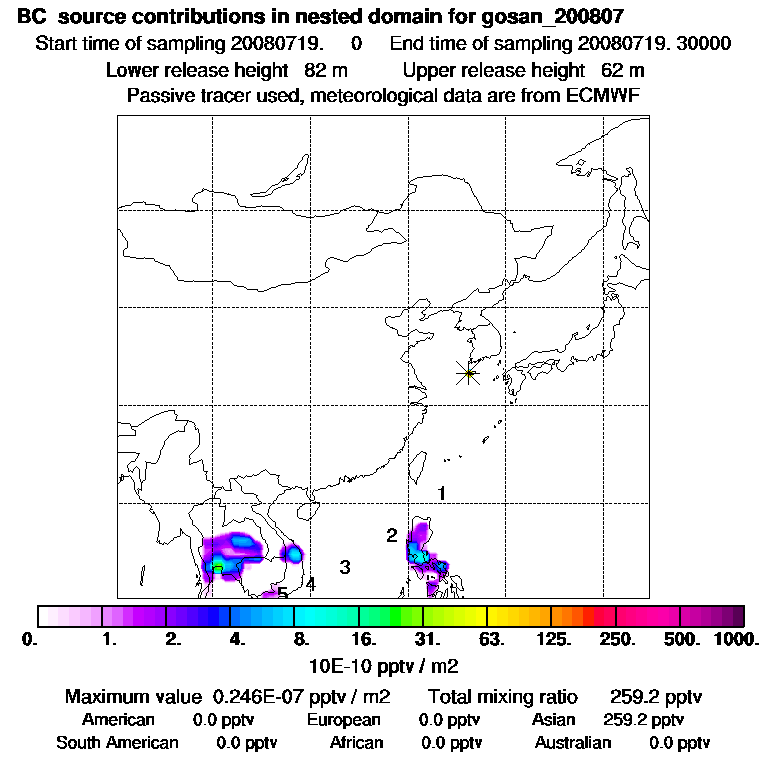 BC source contributions in nested domain for gosan_200807

Start time of sampling 20080719. 0 End time of sampling 20080719. 30000

Lower release height 82 m Upper release height 62 m

Passive tracer used, meteorological data are from ECMWF

1

2

3

4

5

0. 1. 2. 4. 8. 16. 31. 63. 125. 250. 500. 1000.

10E-10 pptv / m2

Maximum value 0.246E-07 pptv / m2 Total mixing ratio 259.2 pptv

American 0.0 pptv European 0.0 pptv Asian 259.2 pptv

South American 0.0 pptv African 0.0 pptv Australian 0.0 pptv